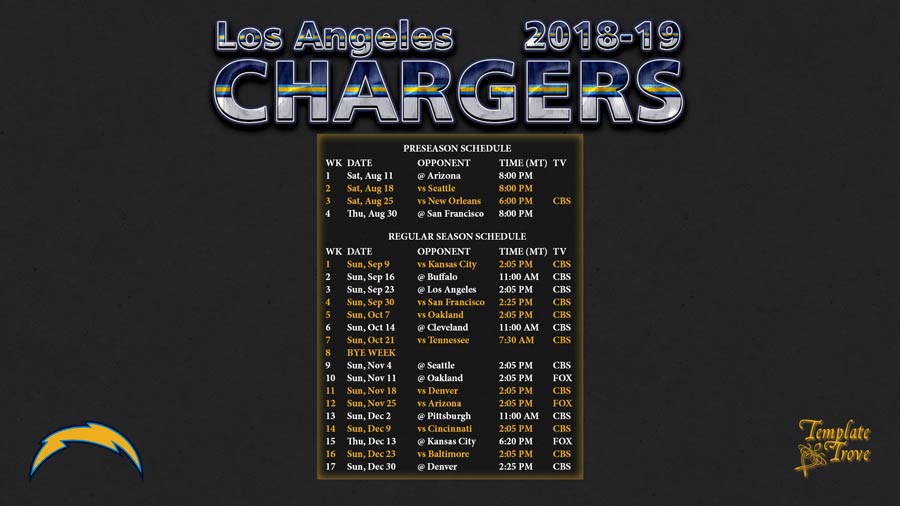 Los Angeles 2018-19
CHARGERS

PRESEASON SCHEDULE

| WK | DATE | OPPONENT | TIME (MT) | TV |
|---|---|---|---|---|
| 1 | Sat, Aug 11 | @ Arizona | 8:00 PM | |
| 2 | Sat, Aug 18 | vs Seattle | 8:00 PM | |
| 3 | Sat, Aug 25 | vs New Orleans | 6:00 PM | CBS |
| 4 | Thu, Aug 30 | @ San Francisco | 8:00 PM | |

REGULAR SEASON SCHEDULE

| WK | DATE | OPPONENT | TIME (MT) | TV |
|---|---|---|---|---|
| 1 | Sun, Sep 9 | vs Kansas City | 2:05 PM | CBS |
| 2 | Sun, Sep 16 | @ Buffalo | 11:00 AM | CBS |
| 3 | Sun, Sep 23 | @ Los Angeles | 2:05 PM | CBS |
| 4 | Sun, Sep 30 | vs San Francisco | 2:25 PM | CBS |
| 5 | Sun, Oct 7 | vs Oakland | 2:05 PM | CBS |
| 6 | Sun, Oct 14 | @ Cleveland | 11:00 AM | CBS |
| 7 | Sun, Oct 21 | vs Tennessee | 7:30 AM | CBS |
| 8 | BYE WEEK | | | |
| 9 | Sun, Nov 4 | @ Seattle | 2:05 PM | CBS |
| 10 | Sun, Nov 11 | @ Oakland | 2:05 PM | FOX |
| 11 | Sun, Nov 18 | vs Denver | 2:05 PM | CBS |
| 12 | Sun, Nov 25 | vs Arizona | 2:05 PM | FOX |
| 13 | Sun, Dec 2 | @ Pittsburgh | 11:00 AM | CBS |
| 14 | Sun, Dec 9 | vs Cincinnati | 2:05 PM | CBS |
| 15 | Thu, Dec 13 | @ Kansas City | 6:20 PM | FOX |
| 16 | Sun, Dec 23 | vs Baltimore | 2:05 PM | CBS |
| 17 | Sun, Dec 30 | @ Denver | 2:25 PM | CBS |

Template Trove